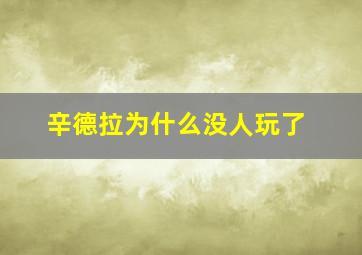 辛德拉为什么没人玩了